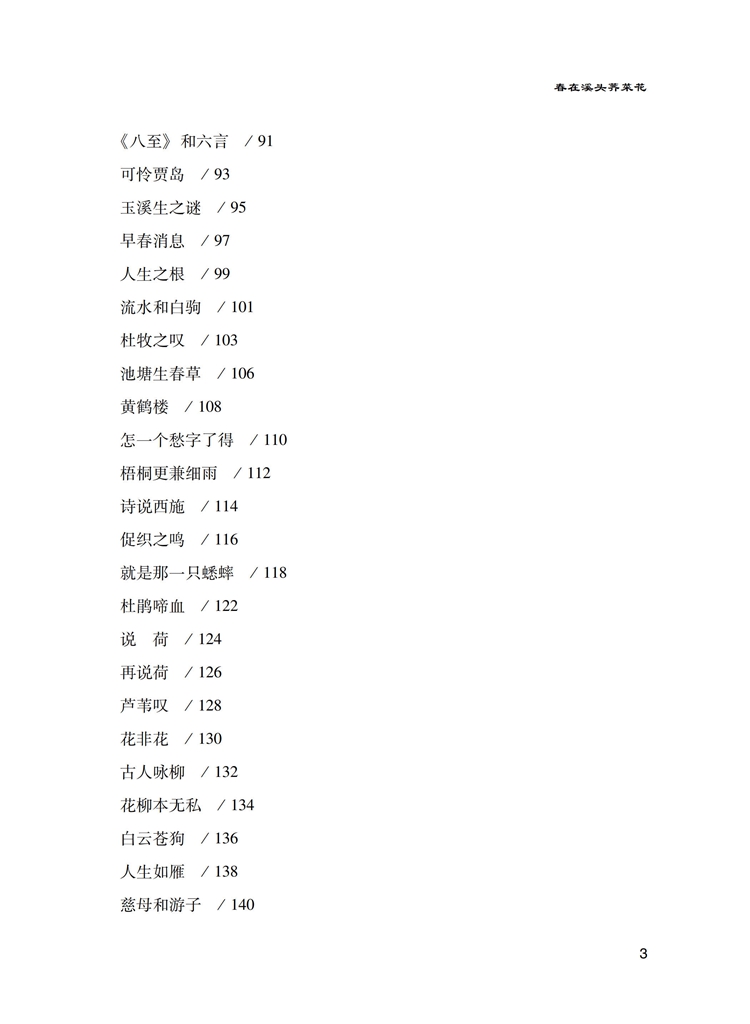 春在溪头荠菜花

《八至》和六言 / 91

可怜贾岛 / 93

玉溪生之谜 / 95

早春消息 / 97

人生之根 / 99

流水和白驹 / 101

杜牧之叹 / 103

池塘生春草 / 106

黄鹤楼 / 108

怎一个愁字了得 / 110

梧桐更兼细雨 / 112

诗说西施 / 114

促织之鸣 / 116

就是那一只蟋蟀 / 118

杜鹃啼血 / 122

说 荷 / 124

再说荷 / 126

芦苇叹 / 128

花非花 / 130

古人咏柳 / 132

花柳本无私 / 134

白云苍狗 / 136

人生如雁 / 138

慈母和游子 / 140

3